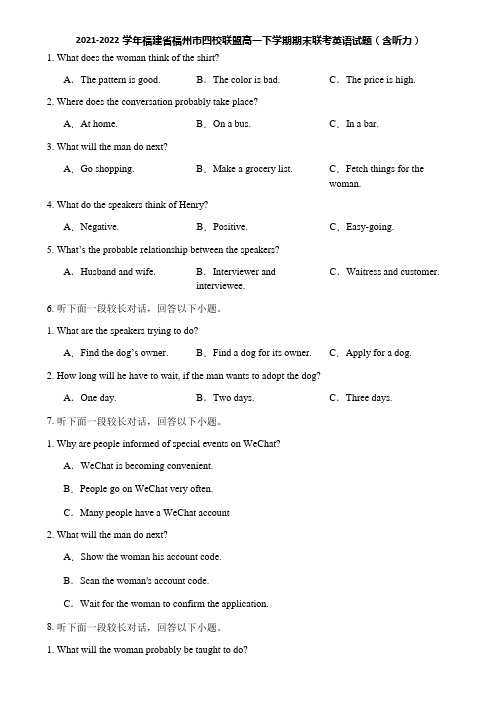 2021-2022 学年福建省福州市四校联盟高一下学期期末联考英语试题（含听力）

1. What does the woman think of the shirt?

A．The pattern is good.
B．The color is bad.
C．The price is high.

2. Where does the conversation probably take place?

A．At home.
B．On a bus.
C．In a bar.

3. What will the man do next?

A．Go shopping.
B．Make a grocery list.
C．Fetch things for the woman.

4. What do the speakers think of Henry?

A．Negative.
B．Positive.
C．Easy-going.

5. What's the probable relationship between the speakers?

A．Husband and wife.
B．Interviewer and interviewee.
C．Waitress and customer.

6. 听下面一段较长对话，回答以下小题。

1. What are the speakers trying to do?

A．Find the dog's owner.
B．Find a dog for its owner.
C．Apply for a dog.

2. How long will he have to wait, if the man wants to adopt the dog?

A．One day.
B．Two days.
C．Three days.

7. 听下面一段较长对话，回答以下小题。

1. Why are people informed of special events on WeChat?

A．WeChat is becoming convenient.

B．People go on WeChat very often.

C．Many people have a WeChat account

2. What will the man do next?

A．Show the woman his account code.

B．Scan the woman's account code.

C．Wait for the woman to confirm the application.

8. 听下面一段较长对话，回答以下小题。

1. What will the woman probably be taught to do?